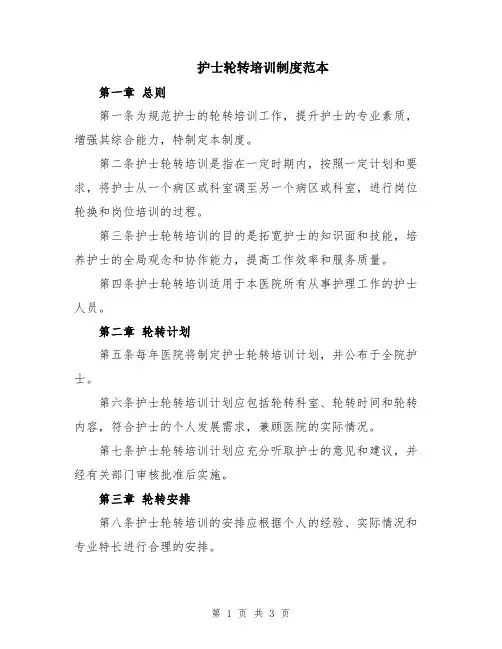 护士轮转培训制度范本

第一章 总则

第一条为规范护士的轮转培训工作，提升护士的专业素质，增强其综合能力，特制定本制度。

第二条护士轮转培训是指在一定时期内，按照一定计划和要求，将护士从一个病区或科室调至另一个病区或科室，进行岗位轮换和岗位培训的过程。

第三条护士轮转培训的目的是拓宽护士的知识面和技能，培养护士的全局观念和协作能力，提高工作效率和服务质量。

第四条护士轮转培训适用于本医院所有从事护理工作的护士人员。

第二章 轮转计划

第五条每年医院将制定护士轮转培训计划，并公布于全院护士。

第六条护士轮转培训计划应包括轮转科室、轮转时间和轮转内容，符合护士的个人发展需求，兼顾医院的实际情况。

第七条护士轮转培训计划应充分听取护士的意见和建议，并经有关部门审核批准后实施。

第三章 轮转安排

第八条护士轮转培训的安排应根据个人的经验、实际情况和专业特长进行合理的安排。

第 1 页 共 3 页